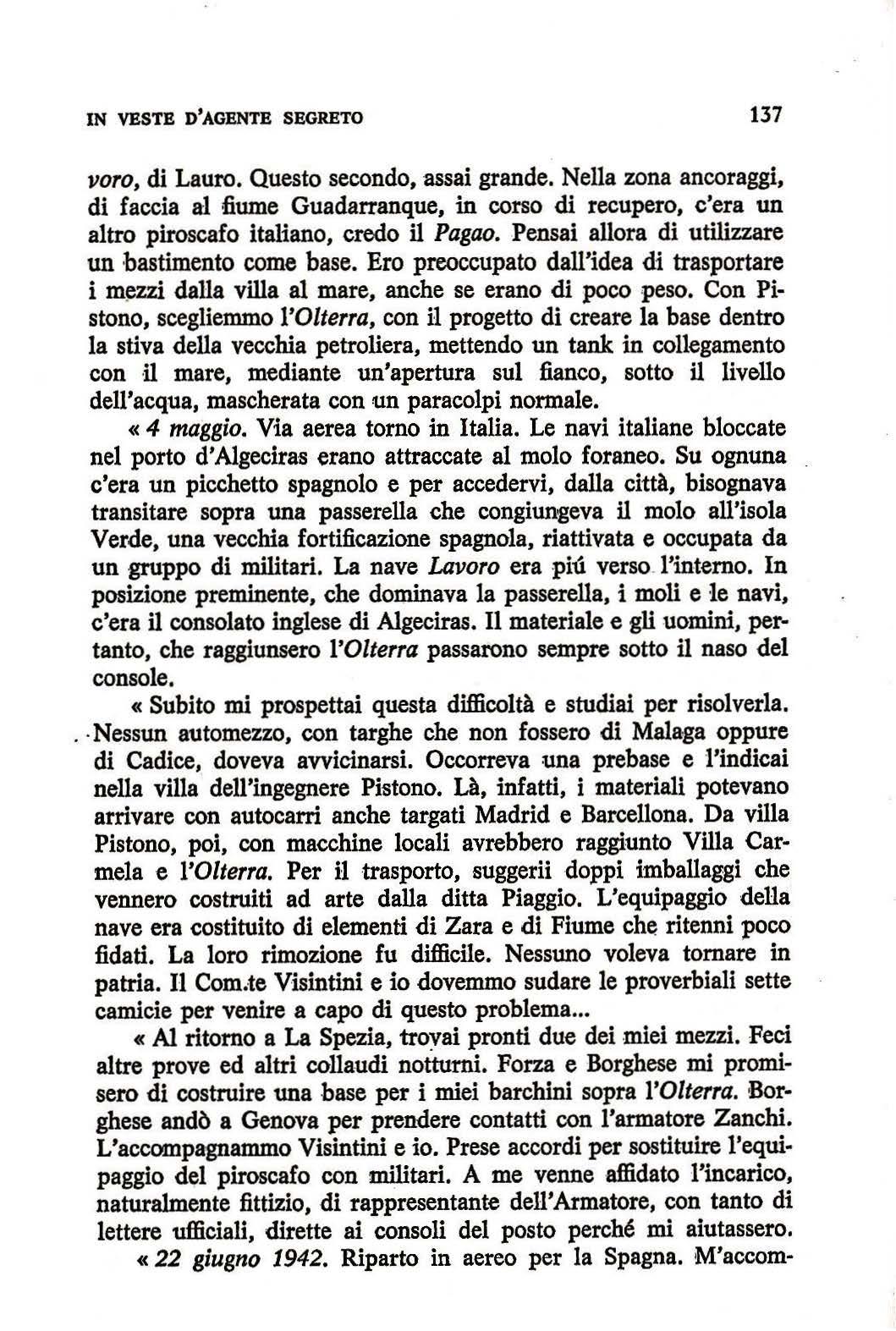 IN VESTE D'AGENTE SEGRETO 137

voro, di Lauro. Questo secondo, assai grande. Nella zona ancoraggi, di faccia al fiume Guadarranque, in corso di recupero, c'era un altro piroscafo italiano, credo il Pagao. Pensai allora di utilizzare un bastimento come base. Ero preoccupato dall'idea di trasportare i mezzi dalla villa al mare, anche se erano di poco peso. Con Pistono, scegliemmo l'Olterra, con il progetto di creare la base dentro la stiva della vecchia petroliera, mettendo un tank in collegamento con il mare, mediante un'apertura sul fianco, sotto il livello dell'acqua, mascherata con un paracolpi normale.

« 4 maggio. Via aerea torno in Italia. Le navi italiane bloccate nel porto d'Algeciras erano attraccate al molo foraneo. Su ognuna c'era un picchetto spagnolo e per accedervi, dalla città, bisognava transitare sopra una passerella che congiungeva il molo all'isola Verde, una vecchia fortificazione spagnola, riattivata e occupata da un gruppo di militari. La nave Lavoro era piú verso l'interno. In posizione preminente, che dominava la passerella, i moli e le navi, c'era il consolato inglese di Algeciras. Il materiale e gli uomini, pertanto, che raggiunsero l'Olterra passarono sempre sotto il naso del console.

« Subito mi prospettai questa difficoltà e studiai per risolverla. Nessun automezzo, con targhe che non fossero di Malaga oppure di Cadice, doveva avvicinarsi. Occorreva una prebase e l'indicai nella villa dell'ingegnere Pistono. Là, infatti, i materiali potevano arrivare con autocarri anche targati Madrid e Barcellona. Da villa Pistono, poi, con macchine locali avrebbero raggiunto Villa Carmela e l'Olterra. Per il trasporto, suggerii doppi imballaggi che vennero costruiti ad arte dalla ditta Piaggio. L'equipaggio della nave era costituito di elementi di Zara e di Fiume che ritenni poco fidati. La loro rimozione fu difficile. Nessuno voleva tornare in patria. Il Com.te Visintini e io dovemmo sudare le proverbiali sette camicie per venire a capo di questo problema...

« Al ritorno a La Spezia, trovai pronti due dei miei mezzi. Feci altre prove ed altri collaudi notturni. Forza e Borghese mi promisero di costruire una base per i miei barchini sopra l'Olterra. Borghese andò a Genova per prendere contatti con l'armatore Zanchi. L'accompagnammo Visintini e io. Prese accordi per sostituire l'equipaggio del piroscafo con militari. A me venne affidato l'incarico, naturalmente fittizio, di rappresentante dell'Armatore, con tanto di lettere ufficiali, dirette ai consoli del posto perché mi aiutassero.

« 22 giugno 1942. Riparto in aereo per la Spagna. M'accom-